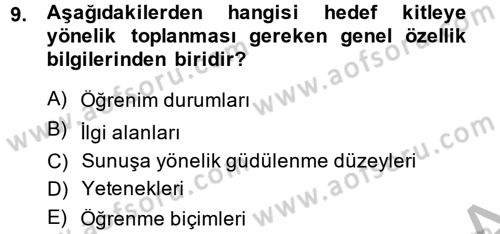 9. Aşağıdakilerden hangisi hedef kitleye yönelik toplanması gereken genel özellik bilgilerinden biridir?

A) Öğrenim durumları
B) İlgi alanları
C) Sunuşa yönelik güdülenme düzeyleri
D) Yetenekleri
E) Öğrenme biçimleri

www.aofsoru.com www.aofsoru.com www.aofsoru.com www.aofsoru.com